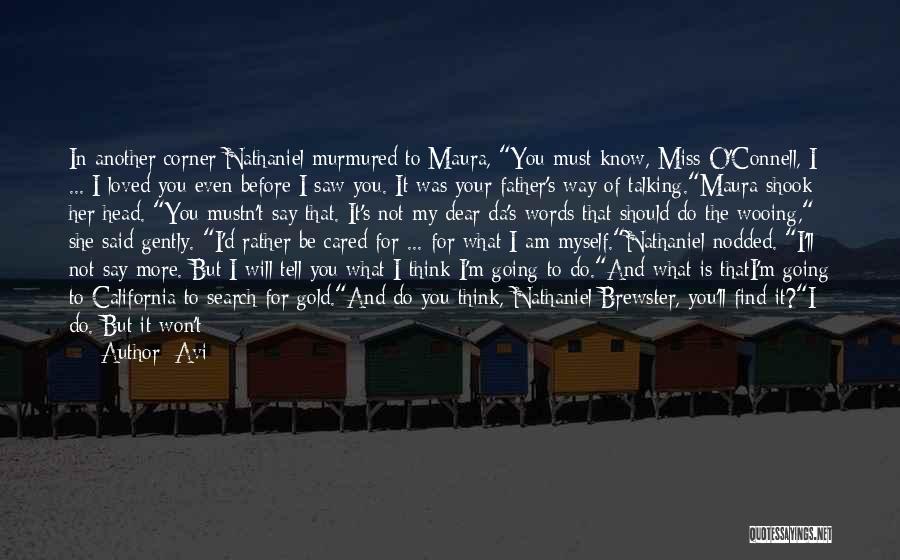 In another corner Nathaniel murmured to Maura, "You must know, Miss O'Connell, I ... I loved you even before I saw you. It was your father's way of talking."Maura shook her head. "You mustn't say that. It's not my dear da's words that should do the wooing," she said gently. "I'd rather be cared for ... for what I am myself."Nathaniel nodded. "I'll not say more. But I will tell you what I think I'm going to do."And what is thatI'm going to California to search for gold."And do you think, Nathaniel Brewster, you'll find it?"I do. But it won't

Author: Avi

QUOTESSAYINGS.NET